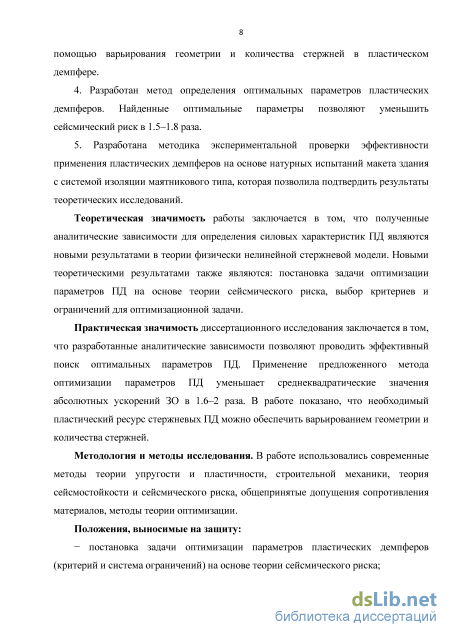 8

помощью варьирования геометрии и количества стержней в пластическом демпфере.

4. Разработан метод определения оптимальных параметров пластических демпферов. Найденные оптимальные параметры позволяют уменьшить сейсмический риск в 1.5–1.8 раза.

5. Разработана методика экспериментальной проверки эффективности применения пластических демпферов на основе натурных испытаний макета здания с системой изоляции маятникового типа, которая позволила подтвердить результаты теоретических исследований.

Теоретическая значимость работы заключается в том, что полученные аналитические зависимости для определения силовых характеристик ПД являются новыми результатами в теории физически нелинейной стержневой модели. Новыми теоретическими результатами также являются: постановка задачи оптимизации параметров ПД на основе теории сейсмического риска, выбор критериев и ограничений для оптимизационной задачи.

Практическая значимость диссертационного исследования заключается в том, что разработанные аналитические зависимости позволяют проводить эффективный поиск оптимальных параметров ПД. Применение предложенного метода оптимизации параметров ПД уменьшает среднеквадратические значения абсолютных ускорений ЗО в 1.6–2 раза. В работе показано, что необходимый пластический ресурс стержневых ПД можно обеспечить варьированием геометрии и количества стержней.

Методология и методы исследования. В работе использовались современные методы теории упругости и пластичности, строительной механики, теория сейсмостойкости и сейсмического риска, общепринятые допущения сопротивления материалов, методы теории оптимизации.

Положения, выносимые на защиту:

− постановка задачи оптимизации параметров пластических демпферов (критерий и система ограничений) на основе теории сейсмического риска;

dsLib.net
библиотека диссертаций